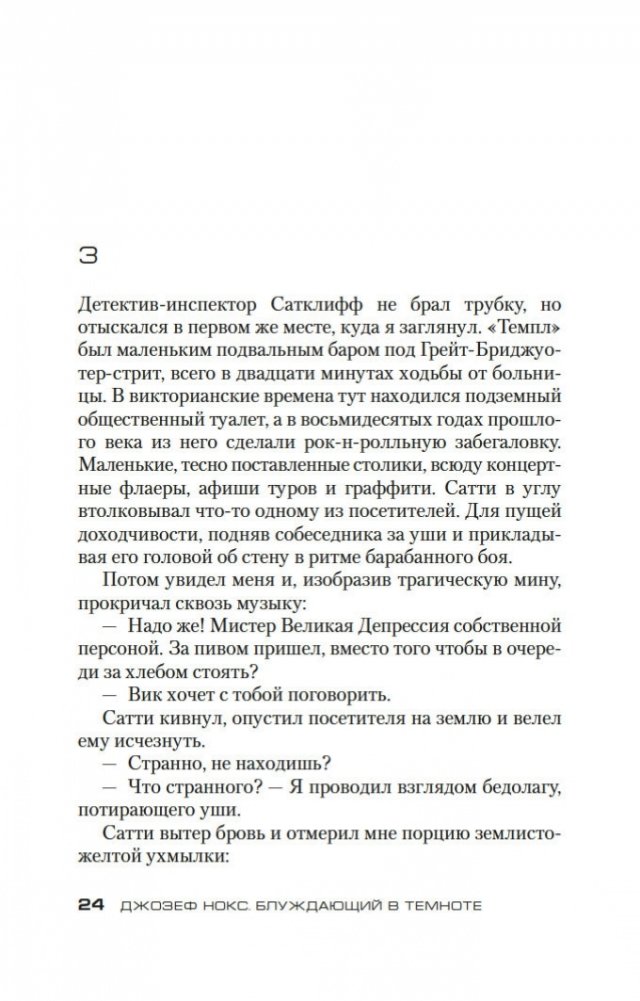 3

Детектив-инспектор Сатклифф не брал трубку, но отыскался в первом же месте, куда я заглянул. «Темпл» был маленьким подвальным баром под Грейт-Бриджуотер-стрит, всего в двадцати минутах ходьбы от больницы. В викторианские времена тут находился подземный общественный туалет, а в восьмидесятых годах прошлого века из него сделали рок-н-ролльную забегаловку. Маленькие, тесно поставленные столики, всюду концертные флаеры, афиши туров и граффити. Сатти в углу втолковывал что-то одному из посетителей. Для пущей доходчивости, подняв собеседника за уши и прикладывая его головой об стену в ритме барабанного боя.

Потом увидел меня и, изобразив трагическую мину, прокричал сквозь музыку:

— Надо же! Мистер Великая Депрессия собственной персоной. За пивом пришел, вместо того чтобы в очереди за хлебом стоять?

— Вик хочет с тобой поговорить.

Сатти кивнул, опустил посетителя на землю и велел ему исчезнуть.

— Странно, не находишь?

— Что странного? — Я проводил взглядом бедолагу, потирающего уши.

Сатти вытер бровь и отмерил мне порцию землисто-желтой ухмылки:

24 ДЖОЗЕФ НОКС. БЛУЖДАЮЩИЙ В ТЕМНОТЕ